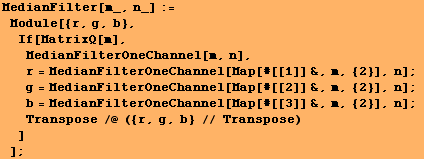 MedianFilter[m_, n_] :=
 Module[{r, g, b},
  If[MatrixQ[m],
   MedianFilterOneChannel[m, n],
   r = MedianFilterOneChannel[Map[#[[1]] &, m, {2}], n];
   g = MedianFilterOneChannel[Map[#[[2]] &, m, {2}], n];
   b = MedianFilterOneChannel[Map[#[[3]] &, m, {2}], n];
   Transpose /@ ({r, g, b} // Transpose)
  ]
 ];